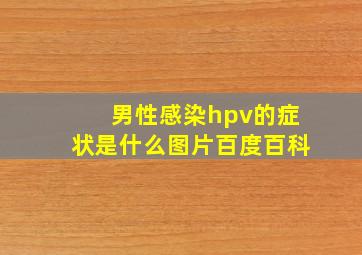 男性感染hpv的症状是什么图片百度百科